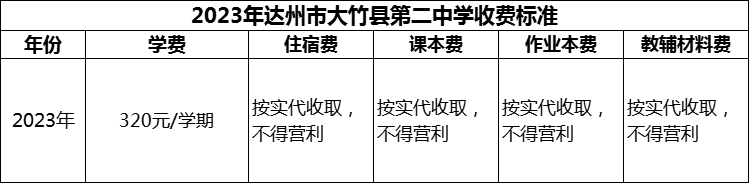 2023年达州市大竹县第二中学收费标准

| 年份 | 学费 | 住宿费 | 课本费 | 作业本费 | 教辅材料费 |
|---|---|---|---|---|---|
| 2023年 | 320元/学期 | 按实代收取，不得营利 | 按实代收取，不得营利 | 按实代收取，不得营利 | 按实代收取，不得营利 |